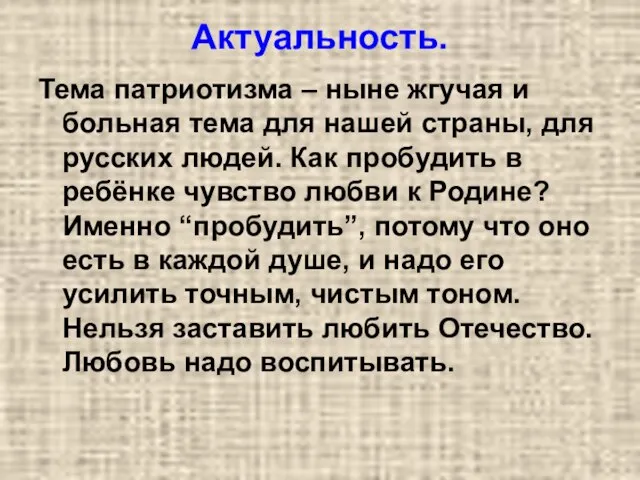 Актуальность.

Тема патриотизма – ныне жгучая и больная тема для нашей страны, для русских людей. Как пробудить в ребёнке чувство любви к Родине? Именно “пробудить”, потому что оно есть в каждой душе, и надо его усилить точным, чистым тоном. Нельзя заставить любить Отечество. Любовь надо воспитывать.